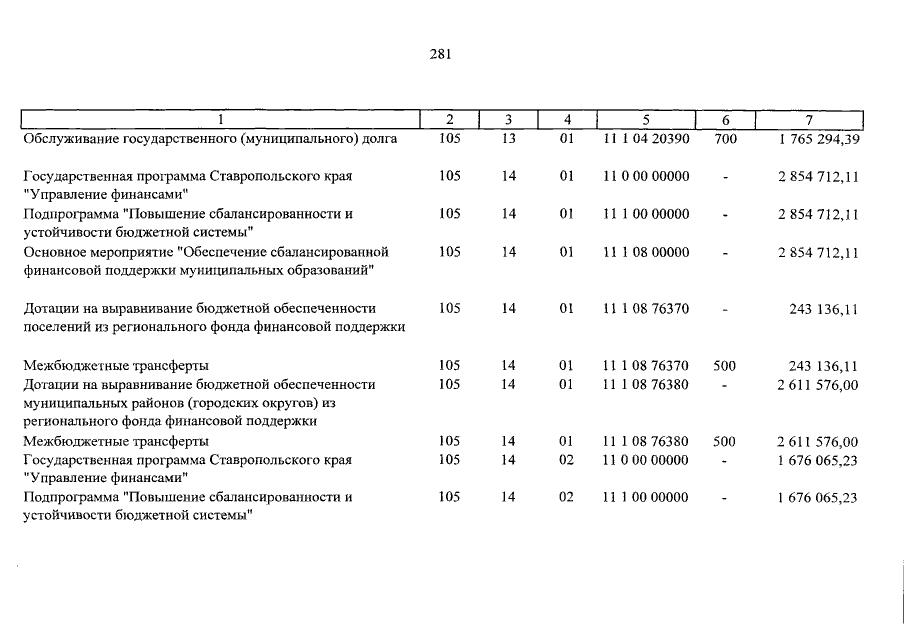 281

| 1 | 2 | 3 | 4 | 5 | 6 | 7 |
|---|---|---|---|---|---|---|
| Обслуживание государственного (муниципального) долга | 105 | 13 | 01 | 11 1 04 20390 | 700 | 1 765 294,39 |
| Государственная программа Ставропольского края "Управление финансами" | 105 | 14 | 01 | 11 0 00 00000 | - | 2 854 712,11 |
| Подпрограмма "Повышение сбалансированности и устойчивости бюджетной системы" | 105 | 14 | 01 | 11 1 00 00000 | - | 2 854 712,11 |
| Основное мероприятие "Обеспечение сбалансированной финансовой поддержки муниципальных образований" | 105 | 14 | 01 | 11 1 08 00000 | - | 2 854 712,11 |
| Дотации на выравнивание бюджетной обеспеченности поселений из регионального фонда финансовой поддержки | 105 | 14 | 01 | 11 1 08 76370 | - | 243 136,11 |
| Межбюджетные трансферты | 105 | 14 | 01 | 11 1 08 76370 | 500 | 243 136,11 |
| Дотации на выравнивание бюджетной обеспеченности муниципальных районов (городских округов) из регионального фонда финансовой поддержки | 105 | 14 | 01 | 11 1 08 76380 | - | 2 611 576,00 |
| Межбюджетные трансферты | 105 | 14 | 01 | 11 1 08 76380 | 500 | 2 611 576,00 |
| Государственная программа Ставропольского края "Управление финансами" | 105 | 14 | 02 | 11 0 00 00000 | - | 1 676 065,23 |
| Подпрограмма "Повышение сбалансированности и устойчивости бюджетной системы" | 105 | 14 | 02 | 11 1 00 00000 | - | 1 676 065,23 |